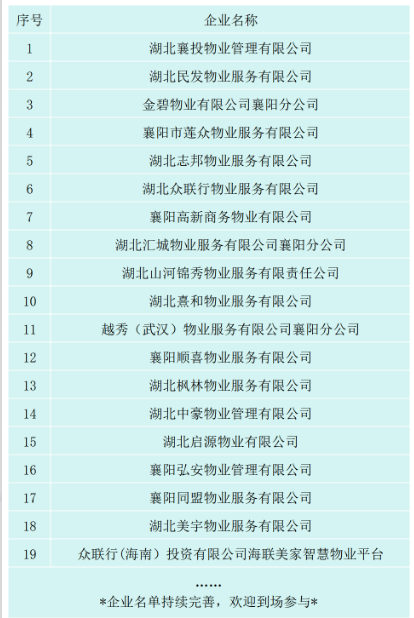 | 序号 | 企业名称 |
|---|---|
| 1 | 湖北襄投物业管理有限公司 |
| 2 | 湖北民发物业服务有限公司 |
| 3 | 金碧物业有限公司襄阳分公司 |
| 4 | 襄阳市莲众物业服务有限公司 |
| 5 | 湖北志邦物业服务有限公司 |
| 6 | 湖北众联行物业服务有限公司 |
| 7 | 襄阳高新商务物业有限公司 |
| 8 | 湖北汇城物业服务有限公司襄阳分公司 |
| 9 | 湖北山河锦秀物业服务有限责任公司 |
| 10 | 湖北熹和物业服务有限公司 |
| 11 | 越秀（武汉）物业服务有限公司襄阳分公司 |
| 12 | 襄阳顺喜物业服务有限公司 |
| 13 | 湖北枫林物业服务有限公司 |
| 14 | 湖北中豪物业管理有限公司 |
| 15 | 湖北启源物业有限公司 |
| 16 | 襄阳弘安物业管理有限公司 |
| 17 | 襄阳同盟物业服务有限公司 |
| 18 | 湖北美宇物业服务有限公司 |
| 19 | 众联行(海南）投资有限公司海联美家智慧物业平台 |

......
*企业名单持续完善，欢迎到场参与*